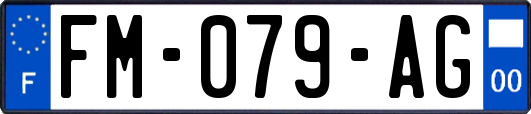 F

FM-079-AG

00